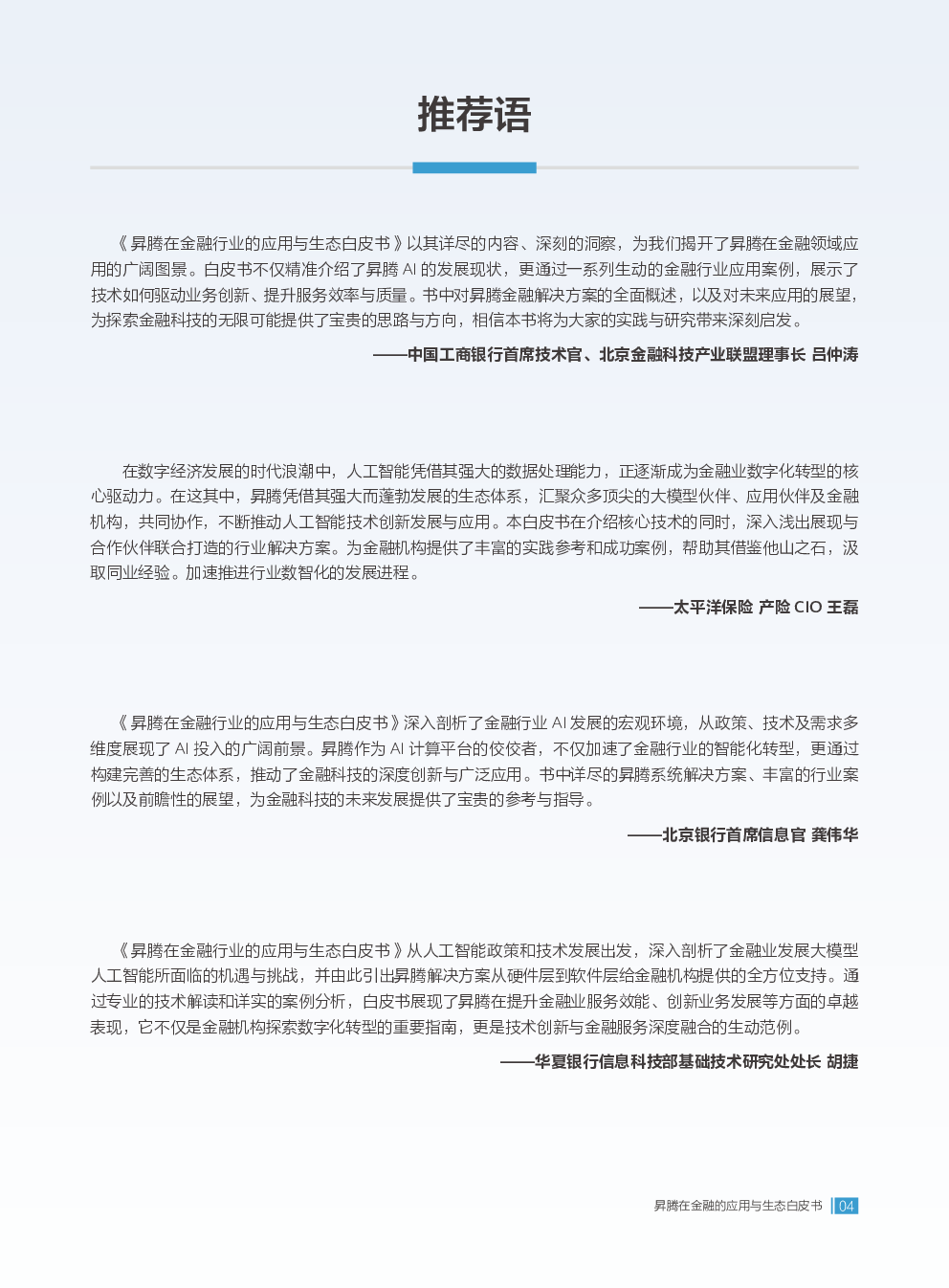 推荐语

《昇腾在金融行业的应用与生态白皮书》以其详尽的内容、深刻的洞察，为我们揭开了昇腾在金融领域应用的广阔图景。白皮书不仅精准介绍了昇腾 AI 的发展现状，更通过一系列生动的金融行业应用案例，展示了技术如何驱动业务创新、提升服务效率与质量。书中对昇腾金融解决方案的全面概述，以及对未来应用的展望，为探索金融科技的无限可能提供了宝贵的思路与方向，相信本书将为大家的实践与研究带来深刻启发。

——中国工商银行首席技术官、北京金融科技产业联盟理事长 吕仲涛

在数字经济发展的时代浪潮中，人工智能凭借其强大的数据处理能力，正逐渐成为金融业数字化转型的核心驱动力。在这其中，昇腾凭借其强大而蓬勃发展的生态体系，汇聚众多顶尖的大模型伙伴、应用伙伴及金融机构，共同协作，不断推动人工智能技术创新发展与应用。本白皮书在介绍核心技术的同时，深入浅出展现与合作伙伴联合打造的行业解决方案。为金融机构提供了丰富的实践参考和成功案例，帮助其借鉴他山之石，汲取同业经验。加速推进行业数智化的发展进程。

——太平洋保险 产险 CIO 王磊

《昇腾在金融行业的应用与生态白皮书》深入剖析了金融行业 AI 发展的宏观环境，从政策、技术及需求多维度展现了 AI 投入的广阔前景。昇腾作为 AI 计算平台的佼佼者，不仅加速了金融行业的智能化转型，更通过构建完善的生态体系，推动了金融科技的深度创新与广泛应用。书中详尽的昇腾系统解决方案、丰富的行业案例以及前瞻性的展望，为金融科技的未来发展提供了宝贵的参考与指导。

——北京银行首席信息官 龚伟华

《昇腾在金融行业的应用与生态白皮书》从人工智能政策和技术发展出发，深入剖析了金融业发展大模型人工智能所面临的机遇与挑战，并由此引出昇腾解决方案从硬件层到软件层给金融机构提供的全方位支持。通过专业的技术解读和详实的案例分析，白皮书展现了昇腾在提升金融业服务效能、创新业务发展等方面的卓越表现，它不仅是金融机构探索数字化转型的重要指南，更是技术创新与金融服务深度融合的生动范例。

——华夏银行信息科技部基础技术研究处处长 胡捷

昇腾在金融的应用与生态白皮书 04